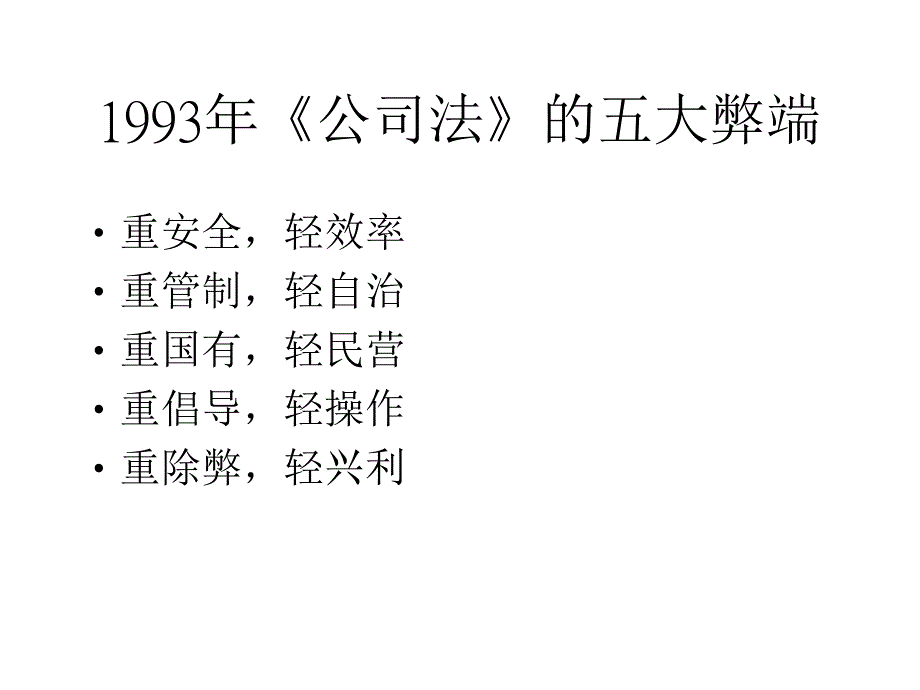 1993年《公司法》的五大弊端

• 重安全，轻效率
• 重管制，轻自治
• 重国有，轻民营
• 重倡导，轻操作
• 重除弊，轻兴利